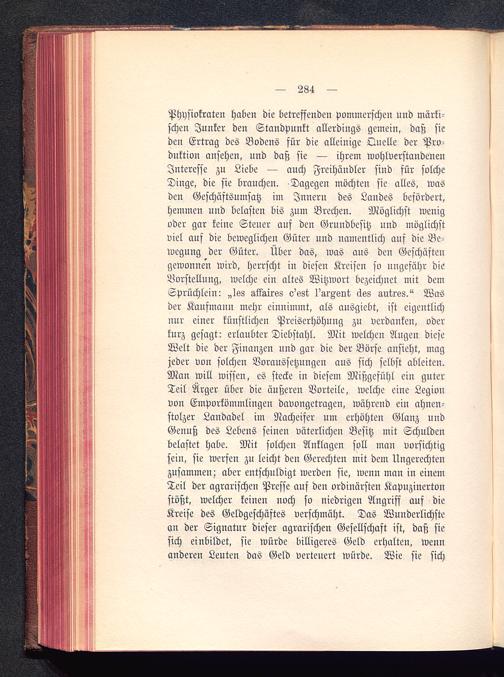 — 284 —

Physiokraten haben die betreffenden pommerschen und märkischen Junker den Standpunkt allerdings gemein, daß sie den Ertrag des Bodens für die alleinige Quelle der Produktion ansehen, und daß sie — ihrem wohlverstandenen Interesse zu Liebe — auch Freihändler sind für solche Dinge, die sie brauchen. Dagegen möchten sie alles, was den Geschäftsumsatz im Innern des Landes befördert, hemmen und belasten bis zum Brechen. Möglichst wenig oder gar keine Steuer auf den Grundbesitz und möglichst viel auf die beweglichen Güter und namentlich auf die Bewegung der Güter. Über das, was aus den Geschäften gewonnen wird, herrscht in diesen Kreisen so ungefähr die Vorstellung, welche ein altes Witzwort bezeichnet mit dem Sprüchlein: „les affaires c'est l'argent des autres.“ Was der Kaufmann mehr einnimmt, als ausgiebt, ist eigentlich nur einer künstlichen Preiserhöhung zu verdanken, oder kurz gesagt: erlaubter Diebstahl. Mit welchen Augen diese Welt die der Finanzen und gar die der Börse ansieht, mag jeder von solchen Voraussetzungen aus sich selbst ableiten. Man will wissen, es stecke in diesem Mißgefühl ein guter Teil Ärger über die äußeren Vorteile, welche eine Legion von Emporkömmlingen davongetragen, während ein ahnenstolzer Landadel im Nacheifer um erhöhten Glanz und Genuß des Lebens seinen väterlichen Besitz mit Schulden belastet habe. Mit solchen Anklagen soll man vorsichtig sein, sie werfen zu leicht den Gerechten mit dem Ungerechten zusammen; aber entschuldigt werden sie, wenn man in einem Teil der agrarischen Presse auf den ordinärsten Kapuzinerton stößt, welcher keinen noch so niedrigen Angriff auf die Kreise des Geldgeschäftes verschmäht. Das Wunderlichste an der Signatur dieser agrarischen Gesellschaft ist, daß sie sich einbildet, sie würde billigeres Geld erhalten, wenn anderen Leuten das Geld verteuert würde. Wie sie sich